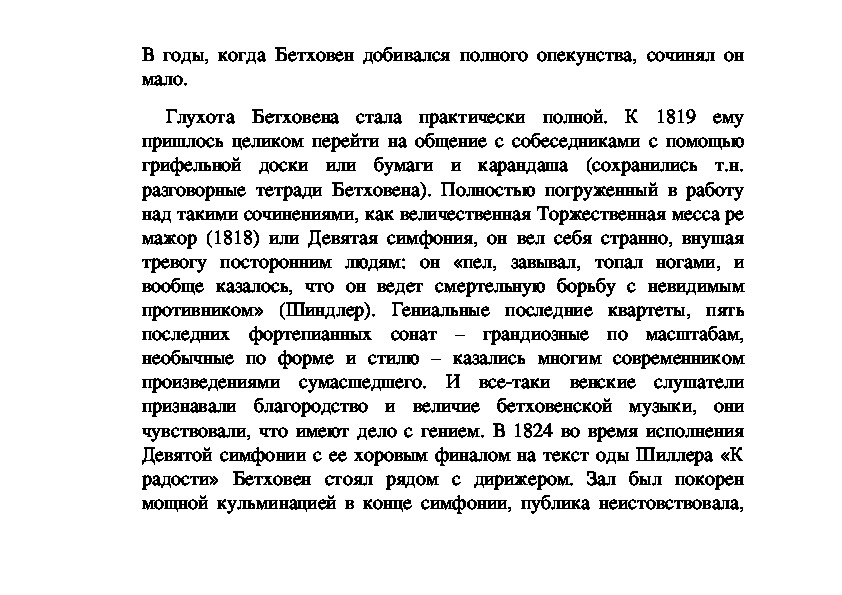 В годы, когда Бетховен добивался полного опекунства, сочинял он мало.

Глухота Бетховена стала практически полной. К 1819 ему пришлось целиком перейти на общение с собеседниками с помощью грифельной доски или бумаги и карандаша (сохранились т.н. разговорные тетради Бетховена). Полностью погруженный в работу над такими сочинениями, как величественная Торжественная месса ре мажор (1818) или Девятая симфония, он вел себя странно, внушая тревогу посторонним людям: он «пел, завывал, топал ногами, и вообще казалось, что он ведет смертельную борьбу с невидимым противником» (Шиндлер). Гениальные последние квартеты, пять последних фортепианных сонат – грандиозные по масштабам, необычные по форме и стилю – казались многим современником произведениями сумасшедшего. И все-таки венские слушатели признавали благородство и величие бетховенской музыки, они чувствовали, что имеют дело с гением. В 1824 во время исполнения Девятой симфонии с ее хоровым финалом на текст оды Шиллера «К радости» Бетховен стоял рядом с дирижером. Зал был покорен мощной кульминацией в конце симфонии, публика неистовствовала,